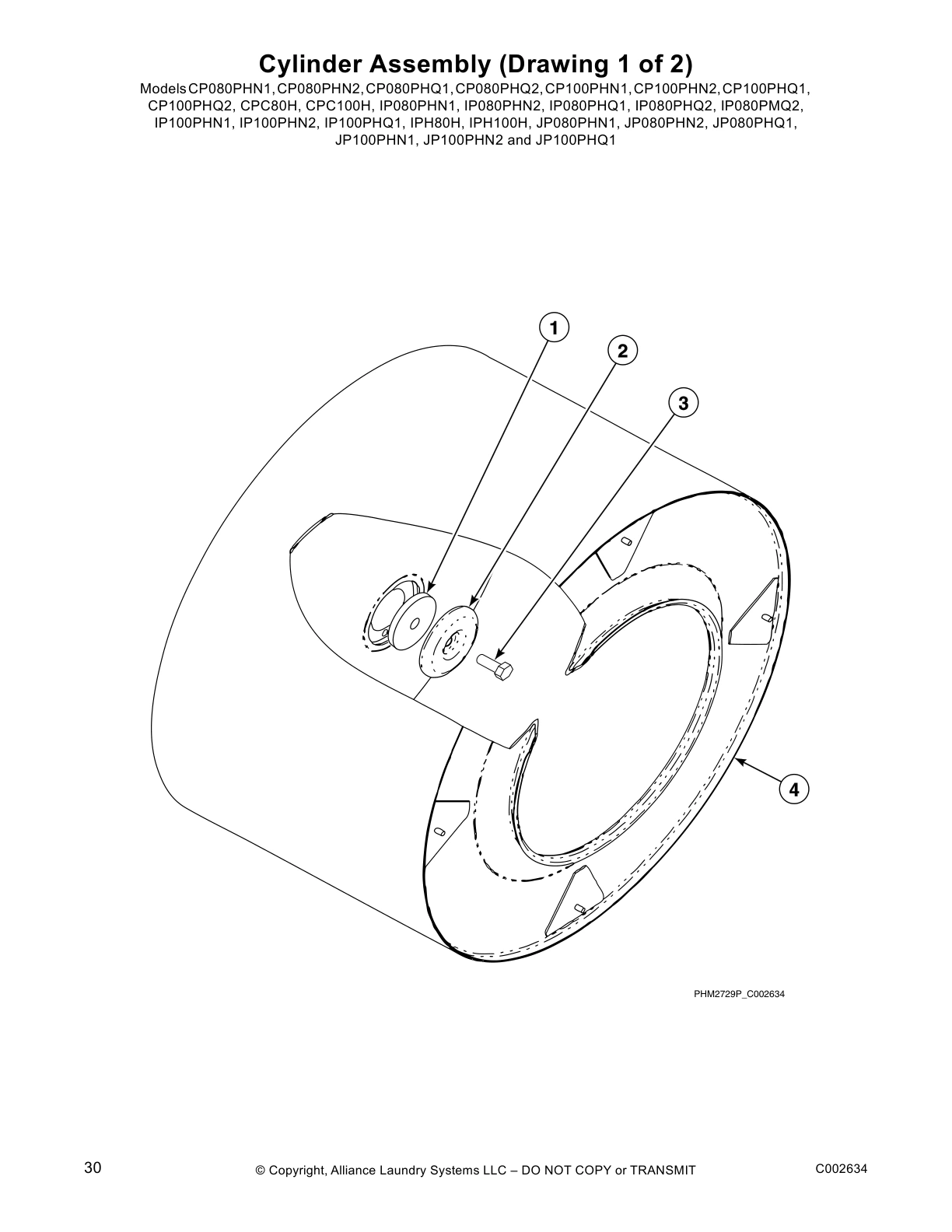 Cylinder Assembly (Drawing 1 of 2)

Models CP080PHN1, CP080PHN2, CP080PHQ1, CP080PHQ2, CP100PHN1, CP100PHN2, CP100PHQ1, CP100PHQ2, CPC80H, CPC100H, IP080PHN1, IP080PHN2, IP080PHQ1, IP080PHQ2, IP080PMQ2, IP100PHN1, IP100PHN2, IP100PHQ1, IPH80H, IPH100H, JP080PHN1, JP080PHN2, JP080PHQ1, JP100PHN1, JP100PHN2 and JP100PHQ1

1

2

3

4

PHM2729P_C002634

30

© Copyright, Alliance Laundry Systems LLC – DO NOT COPY or TRANSMIT

C002634